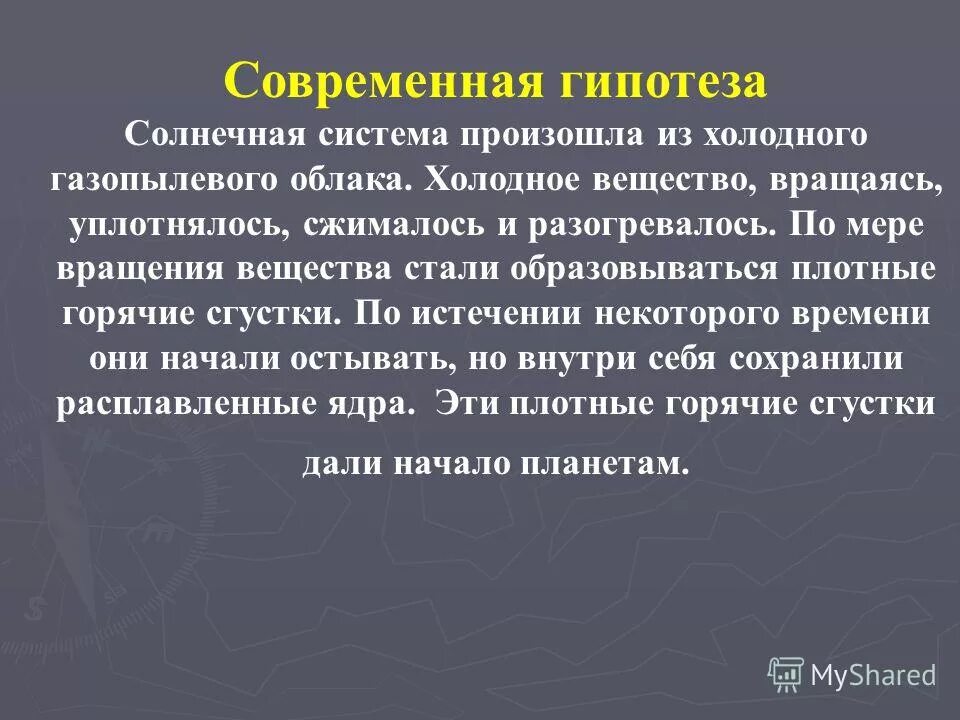 Современная гипотеза

Солнечная система произошла из холодного газопылевого облака. Холодное вещество, вращаясь, уплотнялось, сжималось и разогревалось. По мере вращения вещества стали образовываться плотные горячие сгустки. По истечении некоторого времени они начали остывать, но внутри себя сохранили расплавленные ядра. Эти плотные горячие сгустки

дали начало планетам.

MyShared